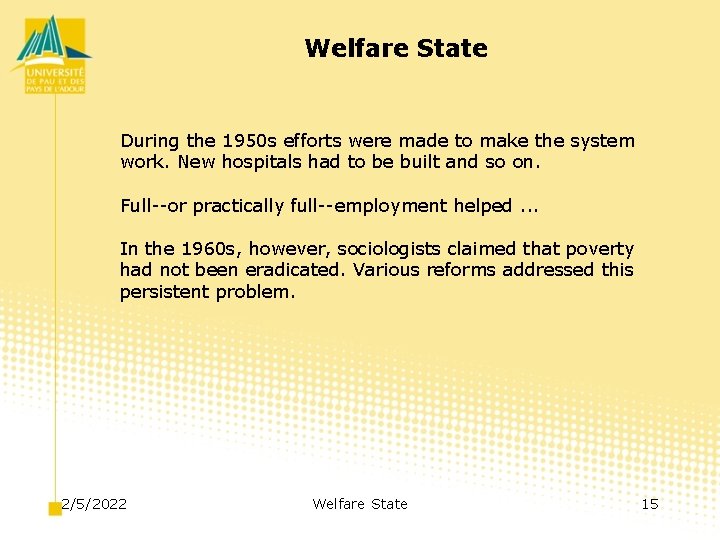 UNIVERSITÉ DE PAU ET DES PAYS DE L'ADOUR

Welfare State

During the 1950s efforts were made to make the system work. New hospitals had to be built and so on.

Full--or practically full--employment helped ...

In the 1960s, however, sociologists claimed that poverty had not been eradicated. Various reforms addressed this persistent problem.

2/5/2022
Welfare State
15